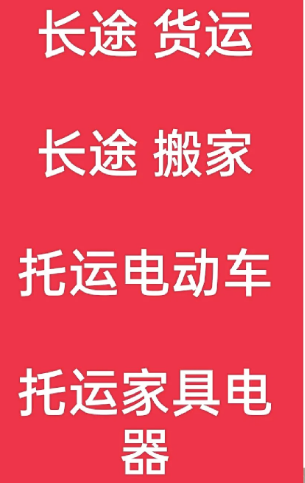 长途 货运

长途 搬家

托运电动车

托运家具电器